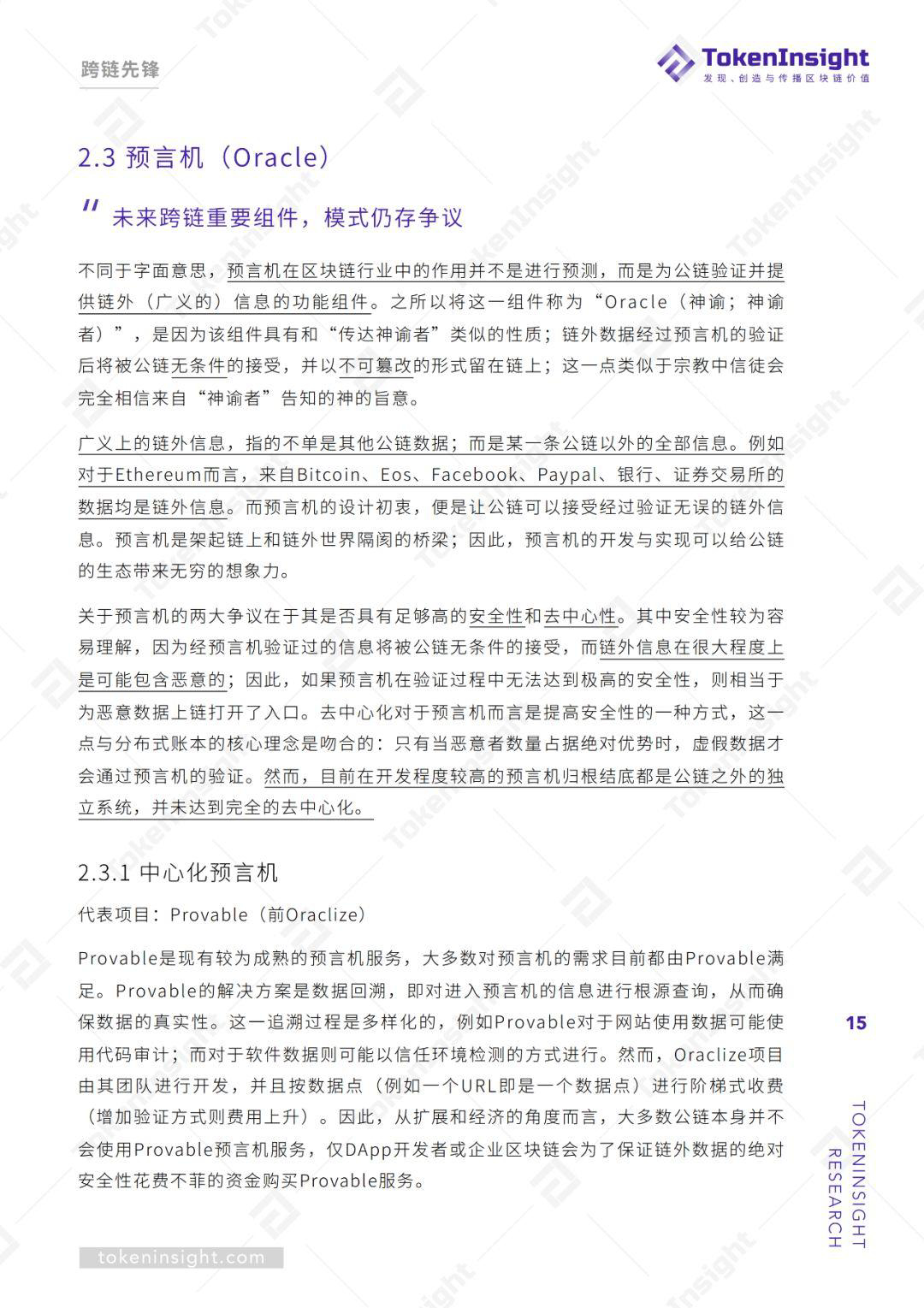 跨链先锋

TokenInsight
发现、创造与传播区块链价值

2.3 预言机（Oracle）

" 未来跨链重要组件，模式仍存争议

不同于字面意思，预言机在区块链行业中的作用并不是进行预测，而是为公链验证并提供链外（广义的）信息的功能组件。之所以将这一组件称为“Oracle（神谕；神谕者）”，是因为该组件具有和“传达神谕者”类似的性质；链外数据经过预言机的验证后将被公链无条件的接受，并以不可篡改的形式留在链上；这一点类似于宗教中信徒会完全相信来自“神谕者”告知的神的旨意。

广义上的链外信息，指的不单是其他公链数据；而是某一条公链以外的全部信息。例如对于Ethereum而言，来自Bitcoin、Eos、Facebook、Paypal、银行、证券交易所的数据均是链外信息。而预言机的设计初衷，便是让公链可以接受经过验证无误的链外信息。预言机是架起链上和链外世界隔阂的桥梁；因此，预言机的开发与实现可以给公链的生态带来无穷的想象力。

关于预言机的两大争议在于其是否具有足够高的安全性和去中心性。其中安全性较为容易理解，因为经预言机验证过的信息将被公链无条件的接受，而链外信息在很大程度上是可能包含恶意的；因此，如果预言机在验证过程中无法达到极高的安全性，则相当于为恶意数据上链打开了入口。去中心化对于预言机而言是提高安全性的一种方式，这一点与分布式账本的核心理念是吻合的：只有当恶意者数量占据绝对优势时，虚假数据才会通过预言机的验证。然而，目前在开发程度较高的预言机归根结底都是公链之外的独立系统，并未达到完全的去中心化。

2.3.1 中心化预言机

代表项目：Provable（前Oraclize）

Provable是现有较为成熟的预言机服务，大多数对预言机的需求目前都由Provable满足。Provable的解决方案是数据回溯，即对进入预言机的信息进行根源查询，从而确保数据的真实性。这一追溯过程是多样化的，例如Provable对于网站使用数据可能使用代码审计；而对于软件数据则可能以信任环境检测的方式进行。然而，Oraclize项目由其团队进行开发，并且按数据点（例如一个URL即是一个数据点）进行阶梯式收费（增加验证方式则费用上升）。因此，从扩展和经济的角度而言，大多数公链本身并不会使用Provable预言机服务，仅DApp开发者或企业区块链会为了保证链外数据的绝对安全性花费不菲的资金购买Provable服务。

15

TOKENINSIGHT
RESEARCH

tokeninsight.com

TokenInsight